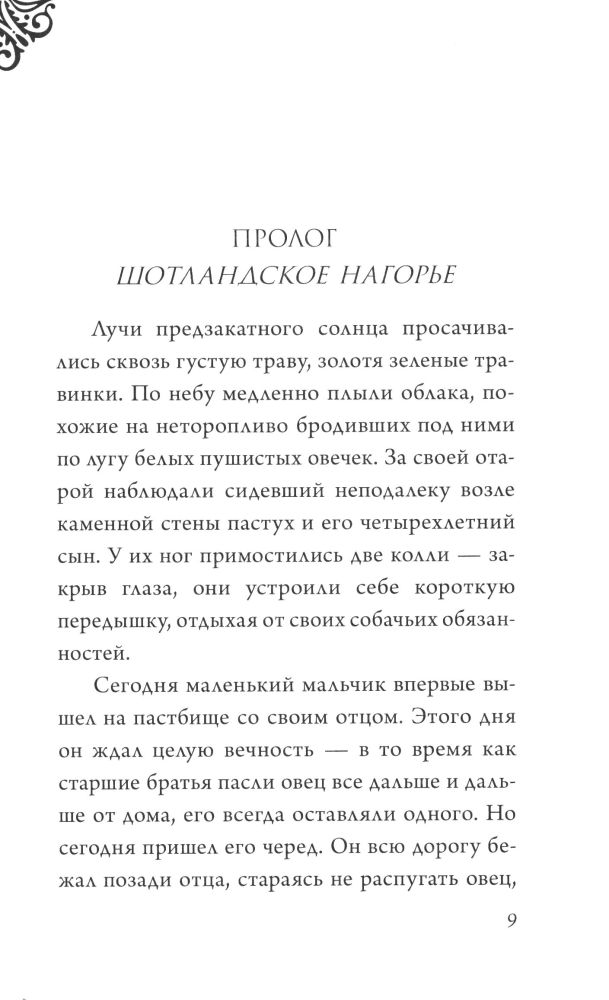 ПРОЛОГ
ШОТЛАНДСКОЕ НАГОРЬЕ

Лучи предзакатного солнца просачивались сквозь густую траву, золотя зеленые травинки. По небу медленно плыли облака, похожие на неторопливо бродивших под ними по лугу белых пушистых овечек. За своей отарой наблюдали сидевший неподалеку возле каменной стены пастух и его четырехлетний сын. У их ног примостились две колли — закрыв глаза, они устроили себе короткую передышку, отдыхая от своих собачьих обязанностей.

Сегодня маленький мальчик впервые вышел на пастбище со своим отцом. Этого дня он ждал целую вечность — в то время как старшие братья пасли овец все дальше и дальше от дома, его всегда оставляли одного. Но сегодня пришел его черед. Он всю дорогу бежал позади отца, стараясь не распугать овец,

9